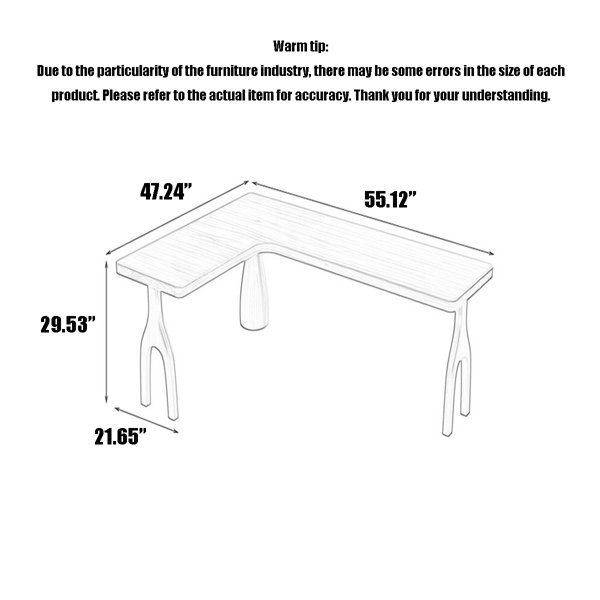 Warm tip:
Due to the particularity of the furniture industry, there may be some errors in the size of each product. Please refer to the actual item for accuracy. Thank you for your understanding.

47.24”
55.12”
29.53”
21.65”